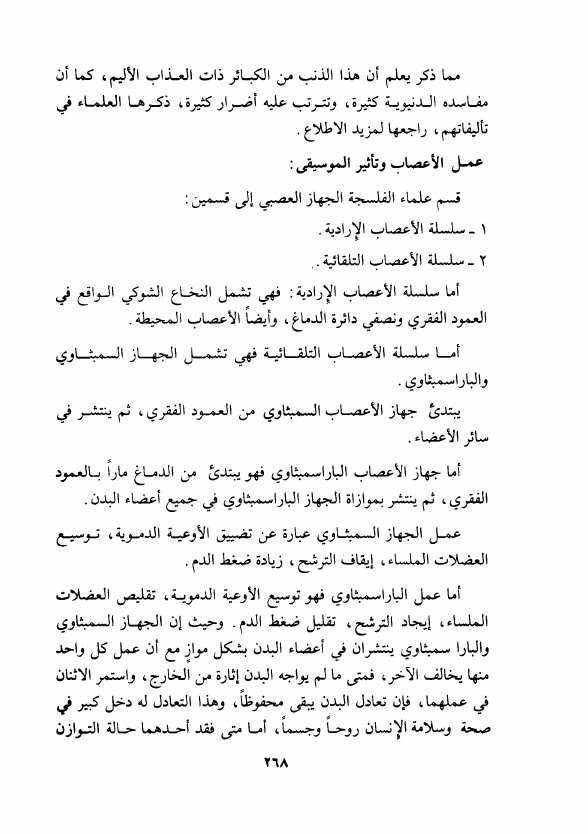 مما ذكر يعلم أن هذا الذنب من الكبائر ذات العذاب الأليم، كما أن مفاسده الدنيوية كثيرة، وتترتب عليه أضرار كثيرة، ذكرها العلماء في تأليفاتهم، راجعها لمزيد الاطلاع.

عمل الأعصاب وتأثير الموسيقى:

قسم علماء الفلسجة الجهاز العصبي إلى قسمين:

١ ـ سلسلة الأعصاب الإرادية.

٢ ـ سلسلة الأعصاب التلقائية.

أما سلسلة الأعصاب الإرادية: فهي تشمل النخاع الشوكي الواقع في العمود الفقري ونصفي دائرة الدماغ، وأيضاً الأعصاب المحيطة.

أما سلسلة الأعصاب التلقائية فهي تشمل الجهاز السمبثاوي والباراسمبثاوي.

يبتدئ جهاز الأعصاب السمبثاوي من العمود الفقري، ثم ينتشر في سائر الأعضاء.

أما جهاز الأعصاب الباراسمبثاوي فهو يبتدئ من الدماغ ماراً بالعمود الفقري، ثم ينتشر بموازاة الجهاز الباراسمبثاوي في جميع أعضاء البدن.

عمل الجهاز السمبثاوي عبارة عن تضييق الأوعية الدموية، توسيع العضلات الملساء، إيقاف الترشح، زيادة ضغط الدم.

أما عمل الباراسمبثاوي فهو توسيع الأوعية الدموية، تقليص العضلات الملساء، إيجاد الترشح، تقليل ضغط الدم. وحيث إن الجهاز السمبثاوي والبارا سمبثاوي ينتشران في أعضاء البدن بشكل مواز مع أن عمل كل واحد منها يخالف الآخر، فمتى ما لم يواجه البدن إثارة من الخارج، واستمر الاثنان في عملهما، فإن تعادل البدن يبقى محفوظاً، وهذا التعادل له دخل كبير في صحة وسلامة الإنسان روحاً وجسماً، أما متى فقد أحدهما حالة التوازن

٢٦٨